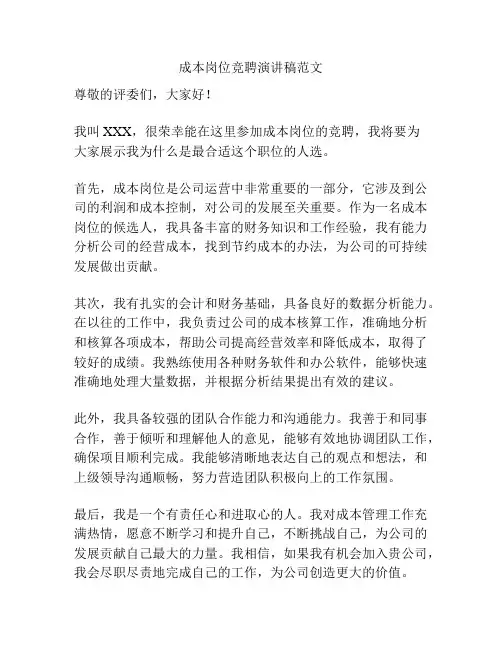 成本岗位竞聘演讲稿范文

尊敬的评委们，大家好！

我叫 XXX，很荣幸能在这里参加成本岗位的竞聘，我将要为大家展示我为什么是最合适这个职位的人选。

首先，成本岗位是公司运营中非常重要的一部分，它涉及到公司的利润和成本控制，对公司的发展至关重要。作为一名成本岗位的候选人，我具备丰富的财务知识和工作经验，我有能力分析公司的经营成本，找到节约成本的办法，为公司的可持续发展做出贡献。

其次，我有扎实的会计和财务基础，具备良好的数据分析能力。在以往的工作中，我负责过公司的成本核算工作，准确地分析和核算各项成本，帮助公司提高经营效率和降低成本，取得了较好的成绩。我熟练使用各种财务软件和办公软件，能够快速准确地处理大量数据，并根据分析结果提出有效的建议。

此外，我具备较强的团队合作能力和沟通能力。我善于和同事合作，善于倾听和理解他人的意见，能够有效地协调团队工作，确保项目顺利完成。我能够清晰地表达自己的观点和想法，和上级领导沟通顺畅，努力营造团队积极向上的工作氛围。

最后，我是一个有责任心和进取心的人。我对成本管理工作充满热情，愿意不断学习和提升自己，不断挑战自己，为公司的发展贡献自己最大的力量。我相信，如果我有机会加入贵公司，我会尽职尽责地完成自己的工作，为公司创造更大的价值。